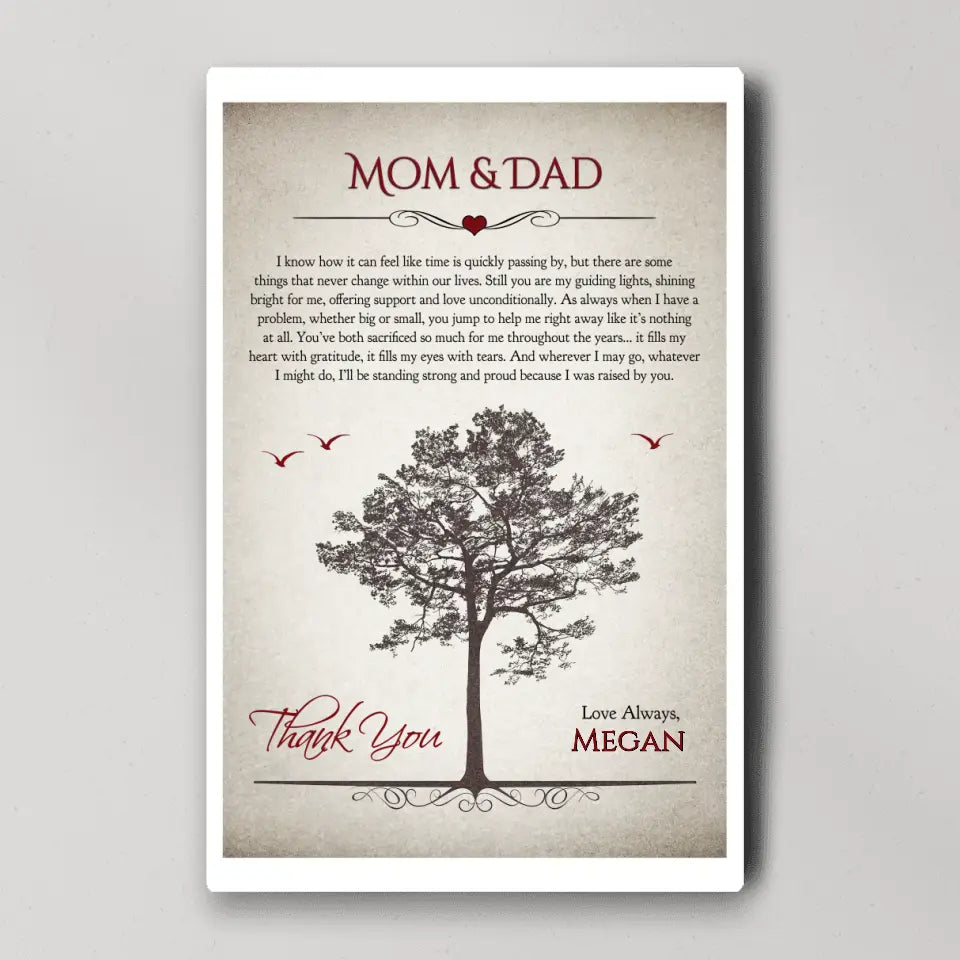 MOM & DAD

I know how it can feel like time is quickly passing by, but there are some things that never change within our lives. Still you are my guiding lights, shining bright for me, offering support and love unconditionally. As always when I have a problem, whether big or small, you jump to help me right away like it's nothing at all. You've both sacrificed so much for me throughout the years... it fills my heart with gratitude, it fills my eyes with tears. And wherever I may go, whatever I might do, I'll be standing strong and proud because I was raised by you.

Thank You

Love Always,
MEGAN